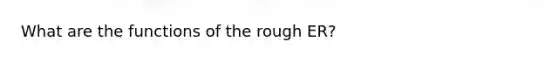 What are the functions of the rough ER?